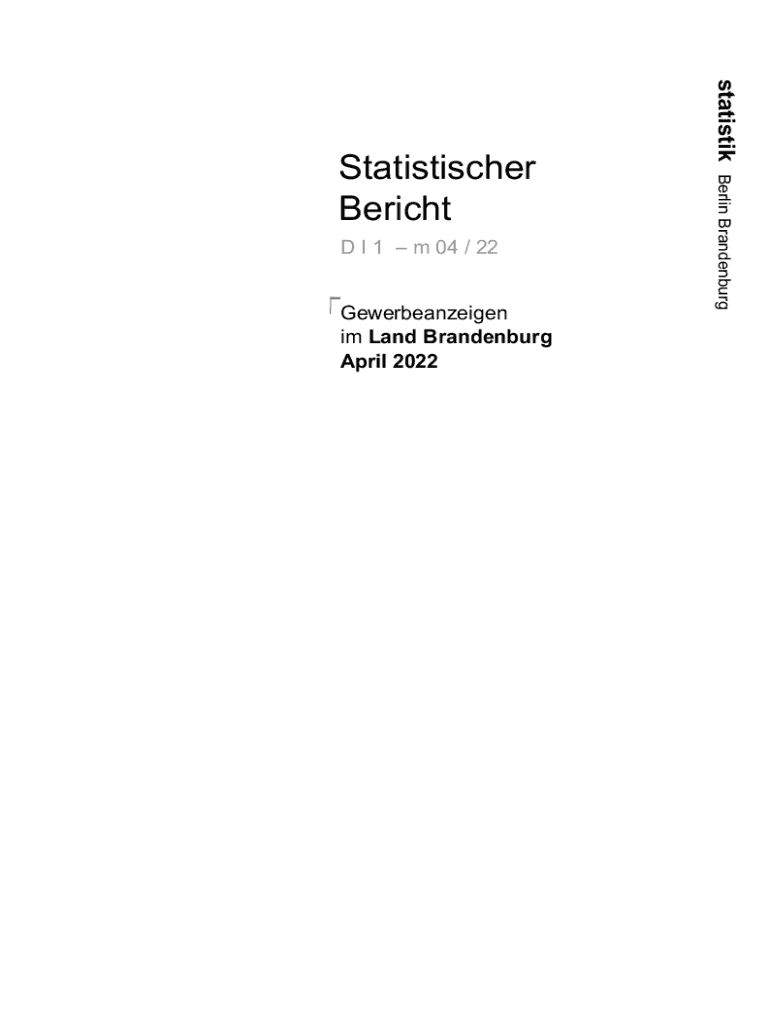 statistik Berlin Brandenburg

Statistischer Bericht

D I 1 – m 04 / 22

Gewerbeanzeigen
im Land Brandenburg
April 2022